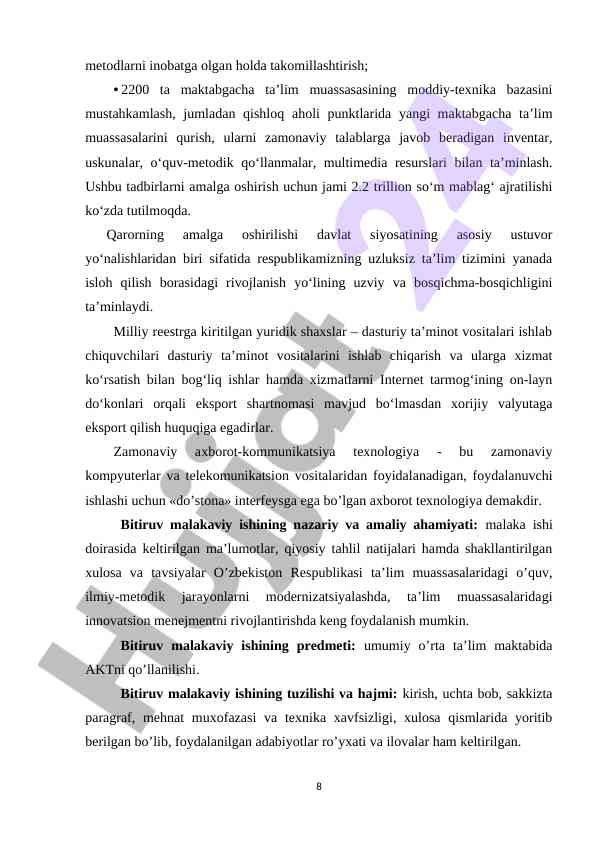 metodlarni inobatga olgan holda takomillashtirish;

• 2200 ta maktabgacha ta’lim muassasasining moddiy-texnika bazasini mustahkamlash, jumladan qishloq aholi punktlarida yangi maktabgacha ta’lim muassasalarini qurish, ularni zamonaviy talablarga javob beradigan inventar, uskunalar, o‘quv-metodik qo‘llanmalar, multimedia resurslari bilan ta’minlash. Ushbu tadbirlarni amalga oshirish uchun jami 2.2 trillion so‘m mablag‘ ajratilishi ko‘zda tutilmoqda.

Qarorning amalga oshirilishi davlat siyosatining asosiy ustuvor yo‘nalishlaridan biri sifatida respublikamizning uzluksiz ta’lim tizimini yanada isloh qilish borasidagi rivojlanish yo‘lining uzviy va bosqichma-bosqichligini ta’minlaydi.

Milliy reestrga kiritilgan yuridik shaxslar – dasturiy ta’minot vositalari ishlab chiquvchilari dasturiy ta’minot vositalarini ishlab chiqarish va ularga xizmat ko‘rsatish bilan bog‘liq ishlar hamda xizmatlarni Internet tarmog‘ining on-layn do‘konlari orqali eksport shartnomasi mavjud bo‘lmasdan xorijiy valyutaga eksport qilish huquqiga egadirlar.

Zamonaviy axborot-kommunikatsiya texnologiya - bu zamonaviy kompyuterlar va telekomunikatsion vositalaridan foyidalanadigan, foydalanuvchi ishlashi uchun «do’stona» interfeysga ega bo’lgan axborot texnologiya demakdir.

Bitiruv malakaviy ishining nazariy va amaliy ahamiyati: malaka ishi doirasida keltirilgan ma’lumotlar, qiyosiy tahlil natijalari hamda shakllantirilgan xulosa va tavsiyalar O’zbekiston Respublikasi ta’lim muassasalaridagi o’quv, ilmiy-metodik jarayonlarni modernizatsiyalashda, ta’lim muassasalaridagi innovatsion menejmentni rivojlantirishda keng foydalanish mumkin.

Bitiruv malakaviy ishining predmeti: umumiy o’rta ta’lim maktabida AKTni qo’llanilishi.

Bitiruv malakaviy ishining tuzilishi va hajmi: kirish, uchta bob, sakkizta paragraf, mehnat muxofazasi va texnika xavfsizligi, xulosa qismlarida yoritib berilgan bo’lib, foydalanilgan adabiyotlar ro’yxati va ilovalar ham keltirilgan.

8

Hujjat 24